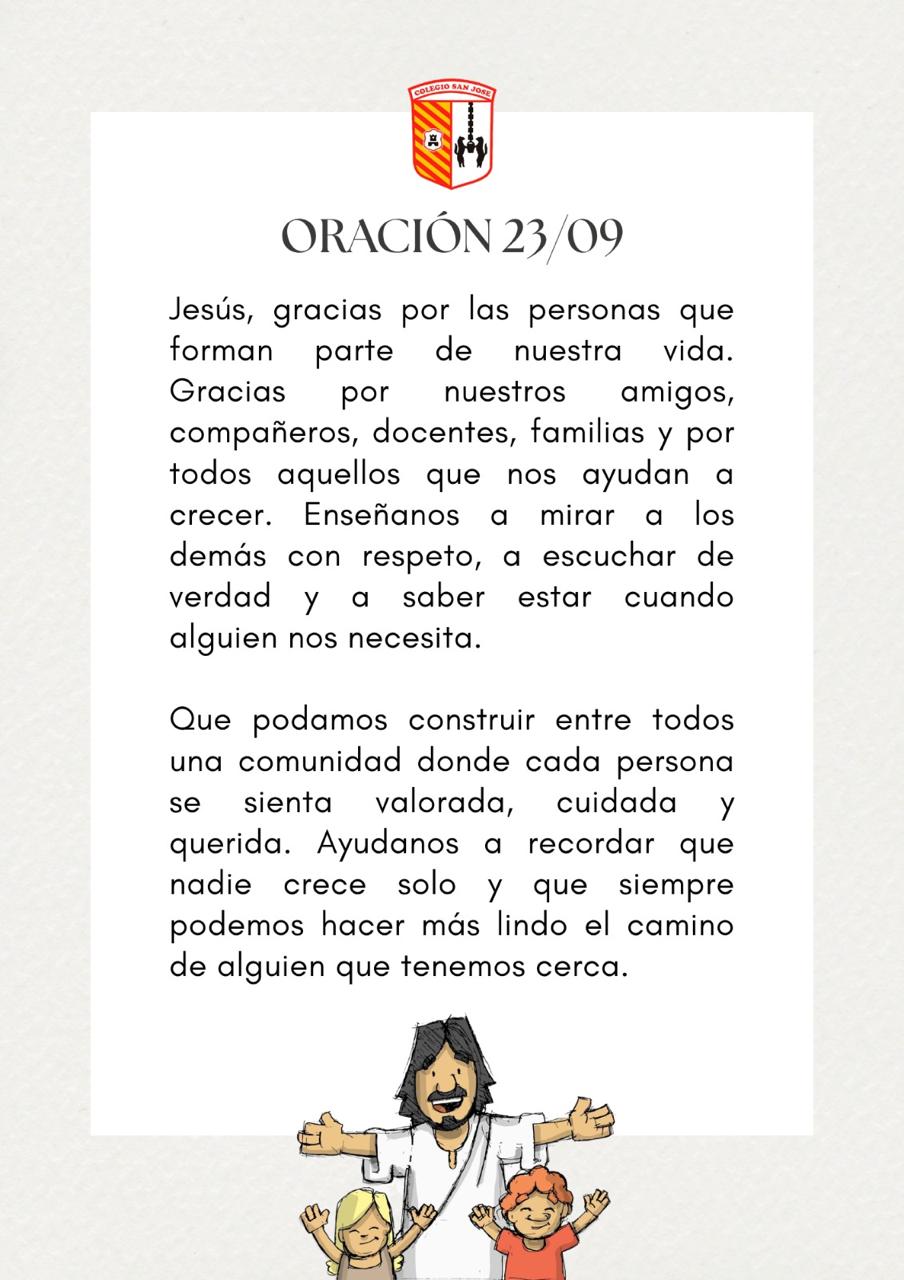 COLEGIO SAN JOSE

ORACIÓN 23/09

Jesús, gracias por las personas que forman parte de nuestra vida. Gracias por nuestros amigos, compañeros, docentes, familias y por todos aquellos que nos ayudan a crecer. Enseñanos a mirar a los demás con respeto, a escuchar de verdad y a saber estar cuando alguien nos necesita.

Que podamos construir entre todos una comunidad donde cada persona se sienta valorada, cuidada y querida. Ayudanos a recordar que nadie crece solo y que siempre podemos hacer más lindo el camino de alguien que tenemos cerca.